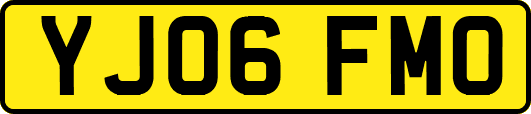 YJ06 FMO